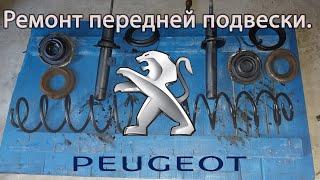 Ремонт передней подвески.

PEUGEOT